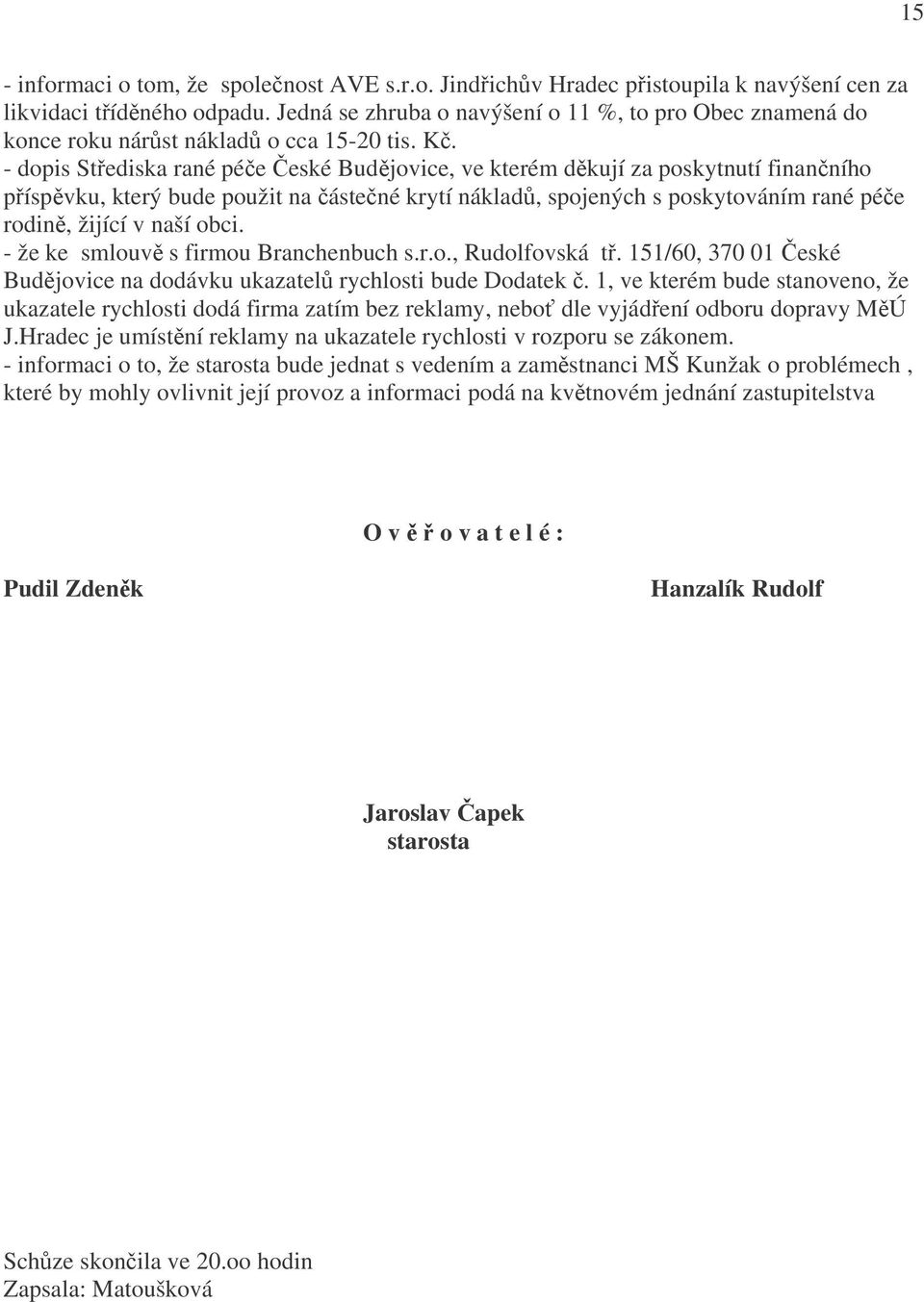 15

- informaci o tom, že společnost AVE s.r.o. Jindřichův Hradec přistoupila k navýšení cen za likvidaci tříděného odpadu. Jedná se zhruba o navýšení o 11 %, to pro Obec znamená do konce roku nárůst nákladů o cca 15-20 tis. Kč.
- dopis Střediska rané péče České Budějovice, ve kterém děkují za poskytnutí finančního příspěvku, který bude použit na částečné krytí nákladů, spojených s poskytováním rané péče rodině, žijící v naší obci.
- že ke smlouvě s firmou Branchenbuch s.r.o., Rudolfovská tř. 151/60, 370 01 České Budějovice na dodávku ukazatelů rychlosti bude Dodatek č. 1, ve kterém bude stanoveno, že ukazatele rychlosti dodá firma zatím bez reklamy, neboť dle vyjádření odboru dopravy MěÚ J.Hradec je umístění reklamy na ukazatele rychlosti v rozporu se zákonem.
- informaci o to, že starosta bude jednat s vedením a zaměstnanci MŠ Kunžak o problémech , které by mohly ovlivnit její provoz a informaci podá na květnovém jednání zastupitelstva

O v ě ř o v a t e l é :

Pudil Zdeněk

Hanzalík Rudolf

Jaroslav Čapek
starosta

Schůze skončila ve 20.oo hodin
Zapsala: Matoušková